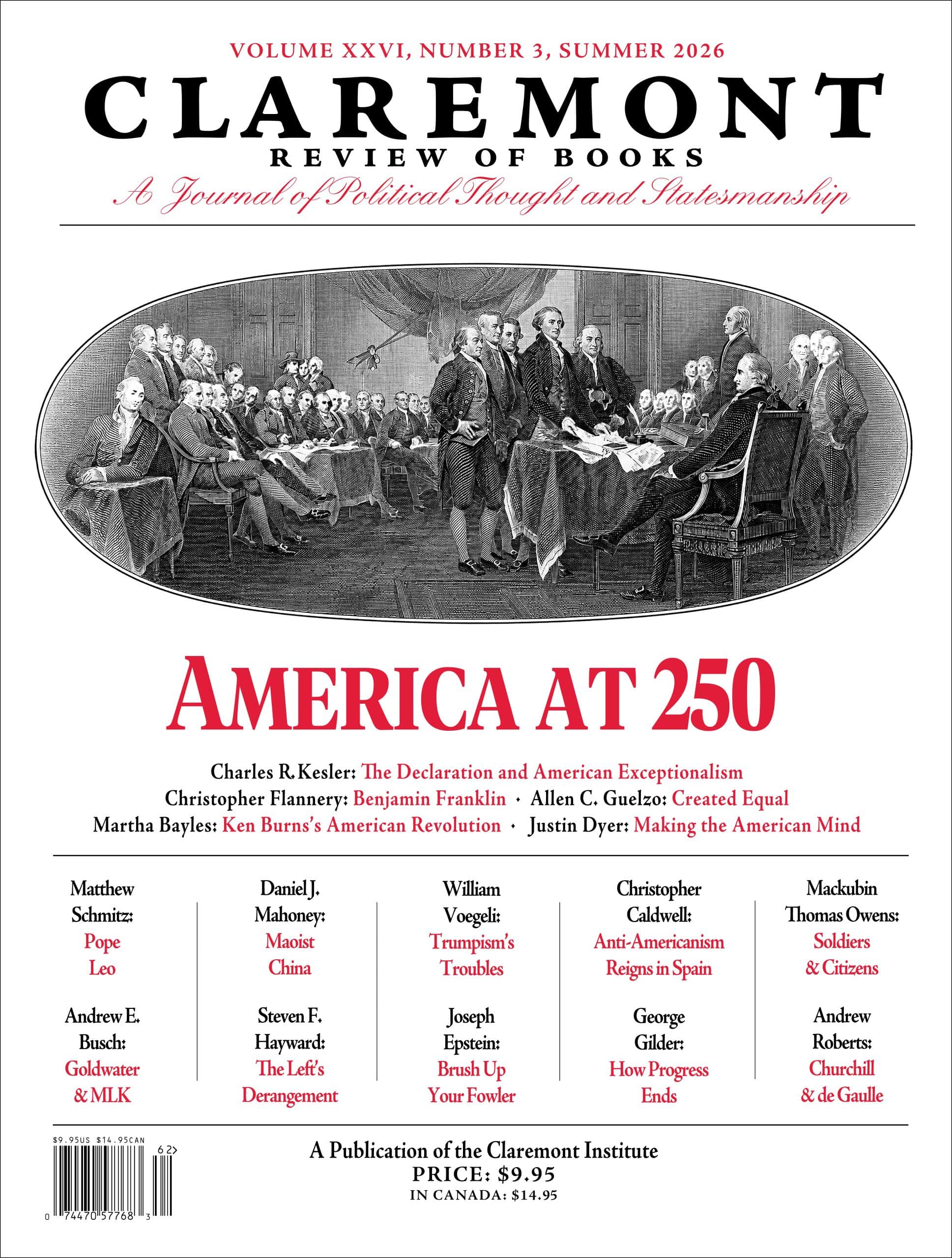 VOLUME XXVI, NUMBER 3, SUMMER 2026

CLAREMONT

REVIEW OF BOOKS

A Journal of Political Thought and Statesmanship

AMERICA AT 250

Charles R. Kesler: The Declaration and American Exceptionalism

Christopher Flannery: Benjamin Franklin • Allen C. Guelzo: Created Equal

Martha Bayles: Ken Burns's American Revolution • Justin Dyer: Making the American Mind

Matthew Schmitz: Pope Leo

Andrew E. Busch: Goldwater & MLK

Daniel J. Mahoney: Maoist China

Steven F. Hayward: The Left's Derangement

William Voegeli: Trumpism's Troubles

Joseph Epstein: Brush Up Your Fowler

Christopher Caldwell: Anti-Americanism Reigns in Spain

George Gilder: How Progress Ends

Mackubin Thomas Owens: Soldiers & Citizens

Andrew Roberts: Churchill & de Gaulle

$9.95US $14.95CAN

62>

0 74470 57768 3

A Publication of the Claremont Institute

PRICE: $9.95

IN CANADA: $14.95